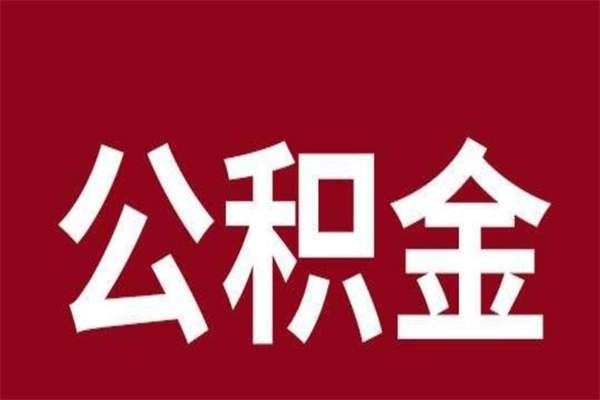 公积金